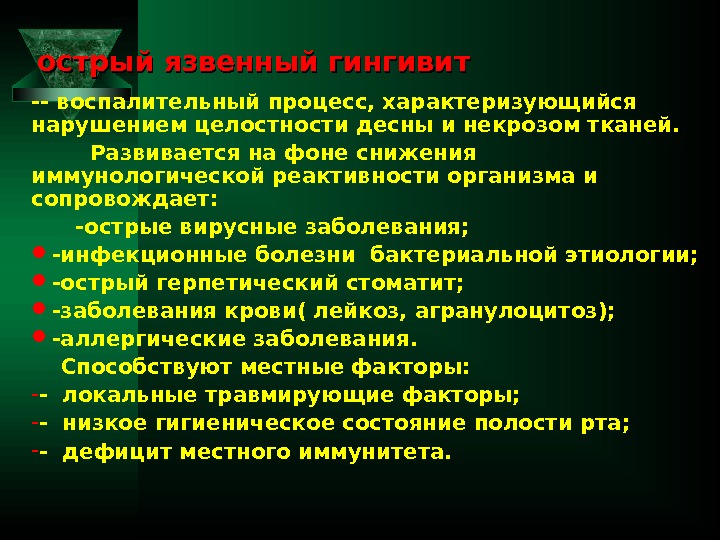 острый язвенный гингивит

-- воспалительный процесс, характеризующийся нарушением целостности десны и некрозом тканей.

Развивается на фоне снижения иммунологической реактивности организма и сопровождает:

-острые вирусные заболевания;
• -инфекционные болезни бактериальной этиологии;
• -острый герпетический стоматит;
• -заболевания крови( лейкоз, агранулоцитоз);
• -аллергические заболевания.

Способствуют местные факторы:
-- локальные травмирующие факторы;
-- низкое гигиеническое состояние полости рта;
-- дефицит местного иммунитета.